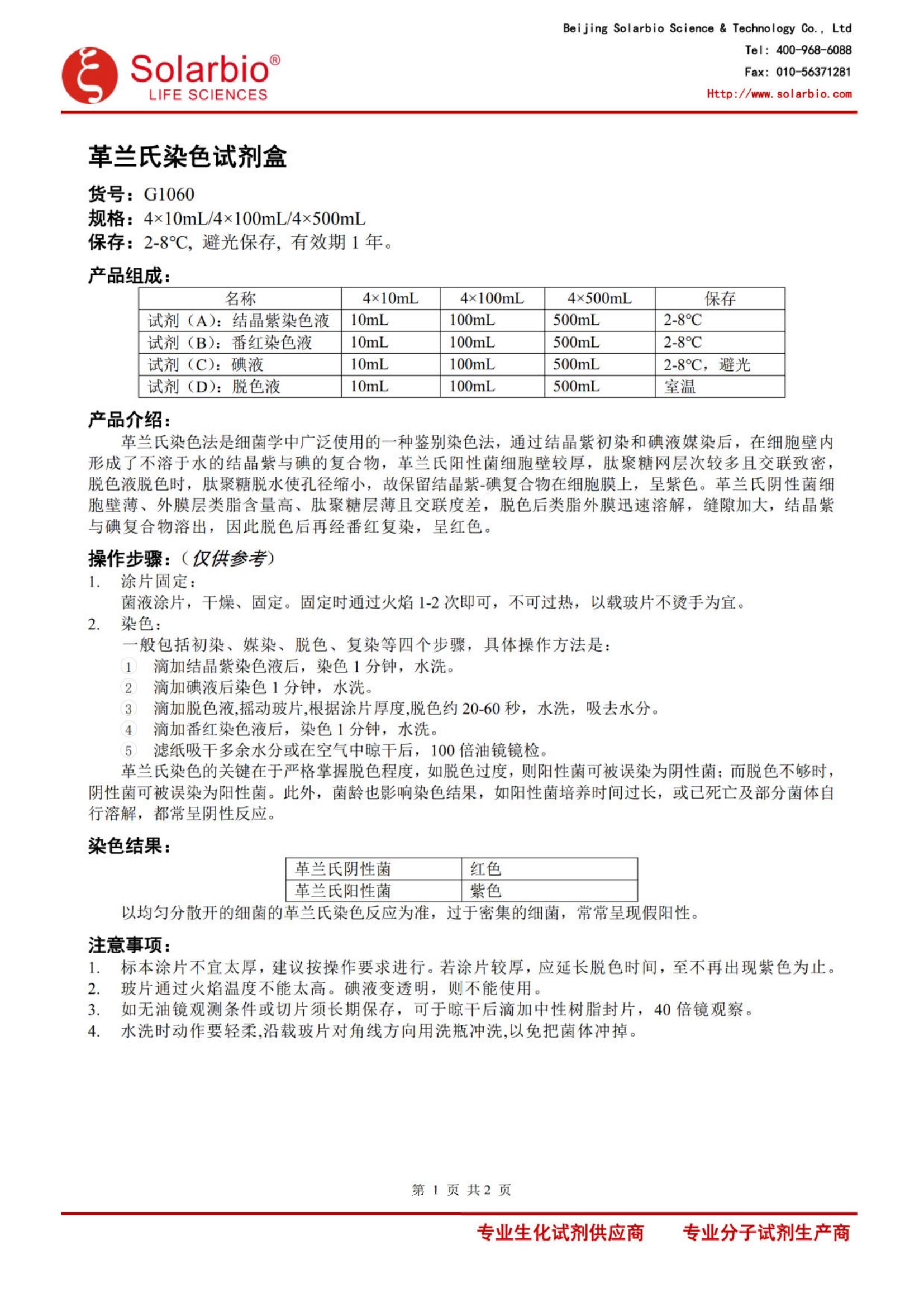 Solarbio®
LIFE SCIENCES

Beijing Solarbio Science & Technology Co., Ltd
Tel: 400-968-6088
Fax: 010-56371281
Http://www.solarbio.com

革兰氏染色试剂盒

货号：G1060
规格：4×10mL/4×100mL/4×500mL
保存：2-8℃, 避光保存, 有效期 1 年。

产品组成：

| 名称 | 4×10mL | 4×100mL | 4×500mL | 保存 |
|---|---|---|---|---|
| 试剂（A）：结晶紫染色液 | 10mL | 100mL | 500mL | 2-8℃ |
| 试剂（B）：番红染色液 | 10mL | 100mL | 500mL | 2-8℃ |
| 试剂（C）：碘液 | 10mL | 100mL | 500mL | 2-8℃，避光 |
| 试剂（D）：脱色液 | 10mL | 100mL | 500mL | 室温 |

产品介绍：
革兰氏染色法是细菌学中广泛使用的一种鉴别染色法，通过结晶紫初染和碘液媒染后，在细胞壁内形成了不溶于水的结晶紫与碘的复合物，革兰氏阳性菌细胞壁较厚，肽聚糖网层次较多且交联致密，脱色液脱色时，肽聚糖脱水使孔径缩小，故保留结晶紫-碘复合物在细胞膜上，呈紫色。革兰氏阴性菌细胞壁薄、外膜层类脂含量高、肽聚糖层薄且交联度差，脱色后类脂外膜迅速溶解，缝隙加大，结晶紫与碘复合物溶出，因此脱色后再经番红复染，呈红色。

操作步骤：（仅供参考）
1. 涂片固定：
菌液涂片，干燥、固定。固定时通过火焰 1-2 次即可，不可过热，以载玻片不烫手为宜。
2. 染色：
一般包括初染、媒染、脱色、复染等四个步骤，具体操作方法是：
① 滴加结晶紫染色液后，染色 1 分钟，水洗。
② 滴加碘液后染色 1 分钟，水洗。
③ 滴加脱色液,摇动玻片,根据涂片厚度,脱色约 20-60 秒，水洗，吸去水分。
④ 滴加番红染色液后，染色 1 分钟，水洗。
⑤ 滤纸吸干多余水分或在空气中晾干后，100 倍油镜镜检。
革兰氏染色的关键在于严格掌握脱色程度，如脱色过度，则阳性菌可被误染为阴性菌；而脱色不够时，阴性菌可被误染为阳性菌。此外，菌龄也影响染色结果，如阳性菌培养时间过长，或已死亡及部分菌体自行溶解，都常呈阴性反应。

染色结果：

| 革兰氏阴性菌 | 红色 |
|---|---|
| 革兰氏阳性菌 | 紫色 |

以均匀分散开的细菌的革兰氏染色反应为准，过于密集的细菌，常常呈现假阳性。

注意事项：
1. 标本涂片不宜太厚，建议按操作要求进行。若涂片较厚，应延长脱色时间，至不再出现紫色为止。
2. 玻片通过火焰温度不能太高。碘液变透明，则不能使用。
3. 如无油镜观测条件或切片须长期保存，可于晾干后滴加中性树脂封片，40 倍镜观察。
4. 水洗时动作要轻柔,沿载玻片对角线方向用洗瓶冲洗,以免把菌体冲掉。

第 1 页 共 2 页

专业生化试剂供应商　　专业分子试剂生产商